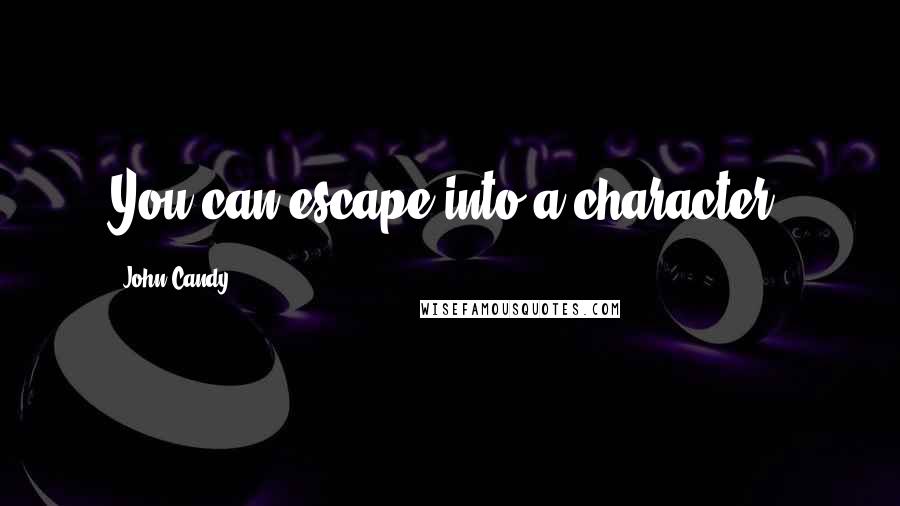 You can escape into a character.

John Candy

WISEFAMOUSQUOTES.COM